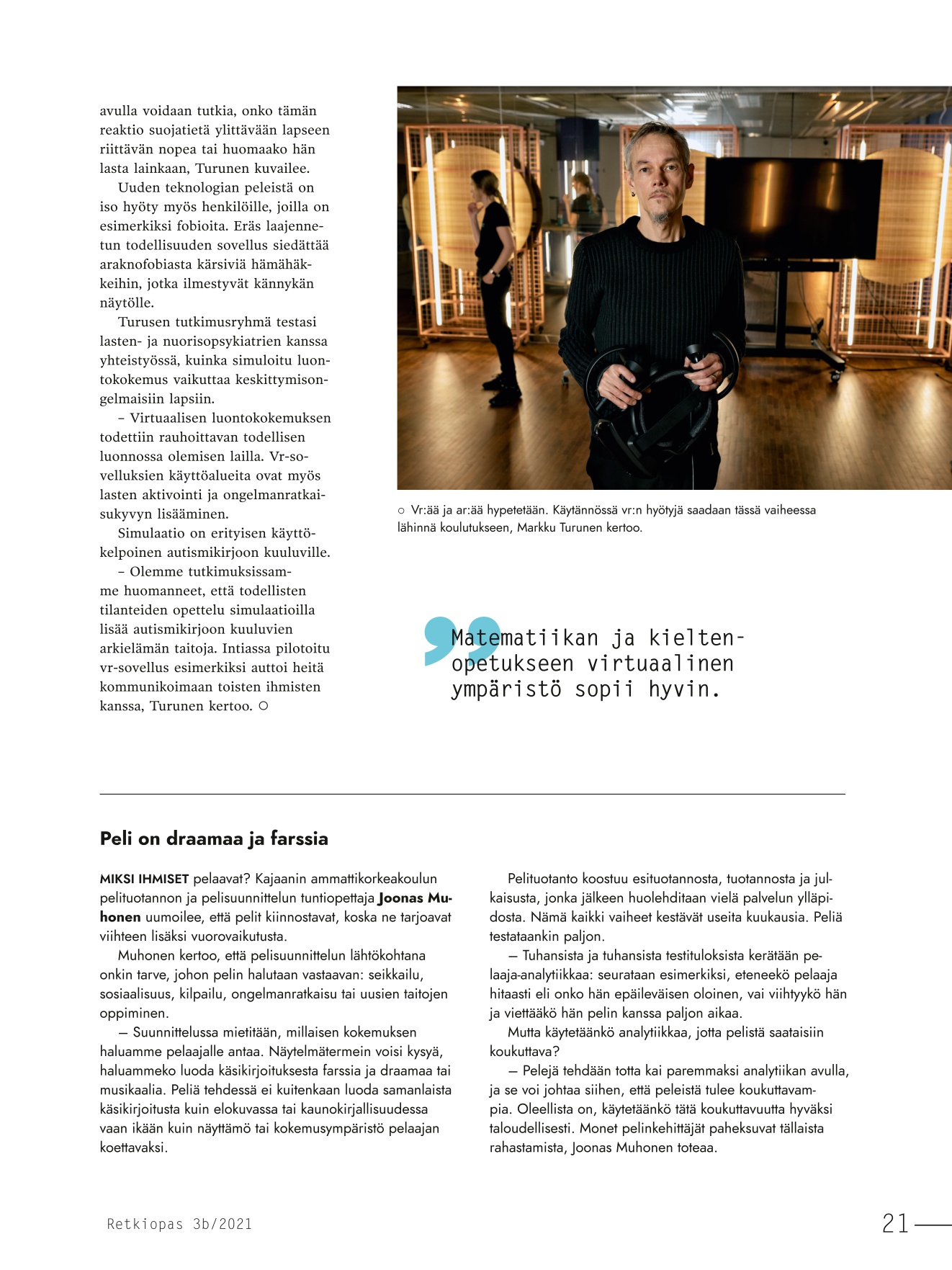 avulla voidaan tutkia, onko tämän reaktio suojatietä ylittävään lapseen riittävän nopea tai huomaako hän lasta lainkaan, Turunen kuvailee.

Uuden teknologian peleistä on iso hyöty myös henkilöille, joilla on esimerkiksi fobioita. Eräs laajennetun todellisuuden sovellus siedättää araknofobiasta kärsiviä hämähäkkeihin, jotka ilmestyvät kännykän näytölle.

Turusen tutkimusryhmä testasi lasten- ja nuorisopsykiatrien kanssa yhteistyössä, kuinka simuloitu luontokokemus vaikuttaa keskittymisongelmaisiin lapsiin.

– Virtuaalisen luontokokemuksen todettiin rauhoittavan todellisen luonnossa olemisen lailla. Vr-sovelluksien käyttöalueita ovat myös lasten aktivointi ja ongelmanratkaisukyvyn lisääminen.

Simulaatio on erityisen käyttökelpoinen autismikirjoon kuuluville.

– Olemme tutkimuksissamme huomanneet, että todellisten tilanteiden opettelu simulaatioilla lisää autismikirjoon kuuluvien arkielämän taitoja. Intiassa pilotoitu vr-sovellus esimerkiksi auttoi heitä kommunikoimaan toisten ihmisten kanssa, Turunen kertoo. ○

○ Vr:ää ja ar:ää hypetetään. Käytännössä vr:n hyötyjä saadaan tässä vaiheessa lähinnä koulutukseen, Markku Turunen kertoo.

Matematiikan ja kieltenopetukseen virtuaalinen ympäristö sopii hyvin.

Peli on draamaa ja farssia

MIKSI IHMISET pelaavat? Kajaanin ammattikorkeakoulun pelituotannon ja pelisuunnittelun tuntiopettaja Joonas Muhonen uumoilee, että pelit kiinnostavat, koska ne tarjoavat viihteen lisäksi vuorovaikutusta.

Muhonen kertoo, että pelisuunnittelun lähtökohtana onkin tarve, johon pelin halutaan vastaavan: seikkailu, sosiaalisuus, kilpailu, ongelmanratkaisu tai uusien taitojen oppiminen.

— Suunnittelussa mietitään, millaisen kokemuksen haluamme pelaajalle antaa. Näytelmätermein voisi kysyä, haluammeko luoda käsikirjoituksesta farssia ja draamaa tai musikaalia. Peliä tehdessä ei kuitenkaan luoda samanlaista käsikirjoitusta kuin elokuvassa tai kaunokirjallisuudessa vaan ikään kuin näyttämö tai kokemusympäristö pelaajan koettavaksi.

Pelituotanto koostuu esituotannosta, tuotannosta ja julkaisusta, jonka jälkeen huolehditaan vielä palvelun ylläpidosta. Nämä kaikki vaiheet kestävät useita kuukausia. Peliä testataankin paljon.

— Tuhansista ja tuhansista testituloksista kerätään pelaaja-analytiikkaa: seurataan esimerkiksi, eteneekö pelaaja hitaasti eli onko hän epäileväisen oloinen, vai viihtyykö hän ja viettääkö hän pelin kanssa paljon aikaa.

Mutta käytetäänkö analytiikkaa, jotta pelistä saataisiin koukuttava?

— Pelejä tehdään totta kai paremmaksi analytiikan avulla, ja se voi johtaa siihen, että peleistä tulee koukuttavampia. Oleellista on, käytetäänkö tätä koukuttavuutta hyväksi taloudellisesti. Monet pelinkehittäjät paheksuvat tällaista rahastamista, Joonas Muhonen toteaa.

Retkiopas 3b/2021

21